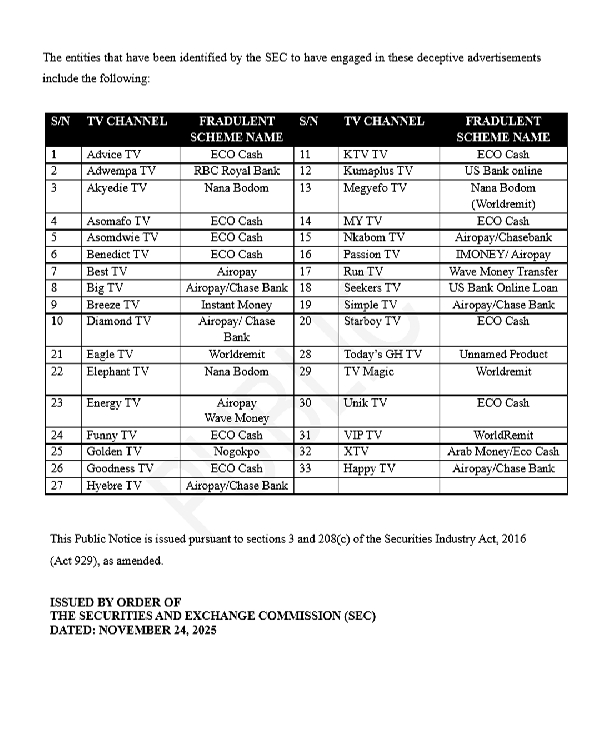 The entities that have been identified by the SEC to have engaged in these deceptive advertisements include the following:

| S/N | TV CHANNEL | FRADULENT SCHEME NAME | S/N | TV CHANNEL | FRADULENT SCHEME NAME |
|---|---|---|---|---|---|
| 1 | Advice TV | ECO Cash | 11 | KTV TV | ECO Cash |
| 2 | Adwempa TV | RBC Royal Bank | 12 | Kumaplus TV | US Bank online |
| 3 | Akyedie TV | Nana Bodom | 13 | Megyefo TV | Nana Bodom (Worldremit) |
| 4 | Asomafo TV | ECO Cash | 14 | MY TV | ECO Cash |
| 5 | Asomdwie TV | ECO Cash | 15 | Nkabom TV | Airopay/Chasebank |
| 6 | Benedict TV | ECO Cash | 16 | Passion TV | IMONEY/ Airopay |
| 7 | Best TV | Airopay | 17 | Run TV | Wave Money Transfer |
| 8 | Big TV | Airopay/Chase Bank | 18 | Seekers TV | US Bank Online Loan |
| 9 | Breeze TV | Instant Money | 19 | Simple TV | Airopay/Chase Bank |
| 10 | Diamond TV | Airopay/ Chase Bank | 20 | Starboy TV | ECO Cash |
| 21 | Eagle TV | Worldremit | 28 | Today's GH TV | Unnamed Product |
| 22 | Elephant TV | Nana Bodom | 29 | TV Magic | Worldremit |
| 23 | Energy TV | Airopay Wave Money | 30 | Unik TV | ECO Cash |
| 24 | Funny TV | ECO Cash | 31 | VIP TV | WorldRemit |
| 25 | Golden TV | Nogokpo | 32 | XTV | Arab Money/Eco Cash |
| 26 | Goodness TV | ECO Cash | 33 | Happy TV | Airopay/Chase Bank |
| 27 | Hyebre TV | Airopay/Chase Bank | | | |

PUBLIC

This Public Notice is issued pursuant to sections 3 and 208(c) of the Securities Industry Act, 2016 (Act 929), as amended.

ISSUED BY ORDER OF
THE SECURITIES AND EXCHANGE COMMISSION (SEC)
DATED: NOVEMBER 24, 2025